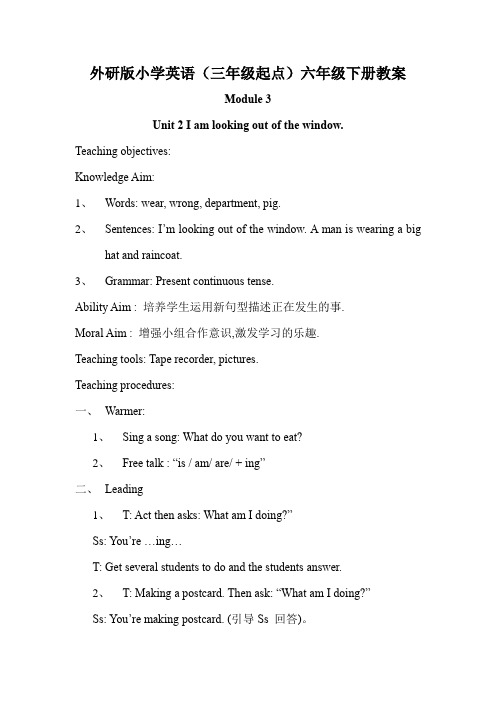 外研版小学英语（三年级起点）六年级下册教案

Module 3

Unit 2 I am looking out of the window.

Teaching objectives:

Knowledge Aim:

1、 Words: wear, wrong, department, pig.

2、 Sentences: I'm looking out of the window. A man is wearing a big hat and raincoat.

3、 Grammar: Present continuous tense.

Ability Aim : 培养学生运用新句型描述正在发生的事.

Moral Aim : 增强小组合作意识,激发学习的乐趣.

Teaching tools: Tape recorder, pictures.

Teaching procedures:

一、 Warmer:

1、 Sing a song: What do you want to eat?

2、 Free talk : "is / am/ are/ + ing"

二、 Leading

1、 T: Act then asks: What am I doing?"

Ss: You're …ing…

T: Get several students to do and the students answer.

2、 T: Making a postcard. Then ask: "What am I doing?"

Ss: You're making postcard. (引导 Ss 回答)。